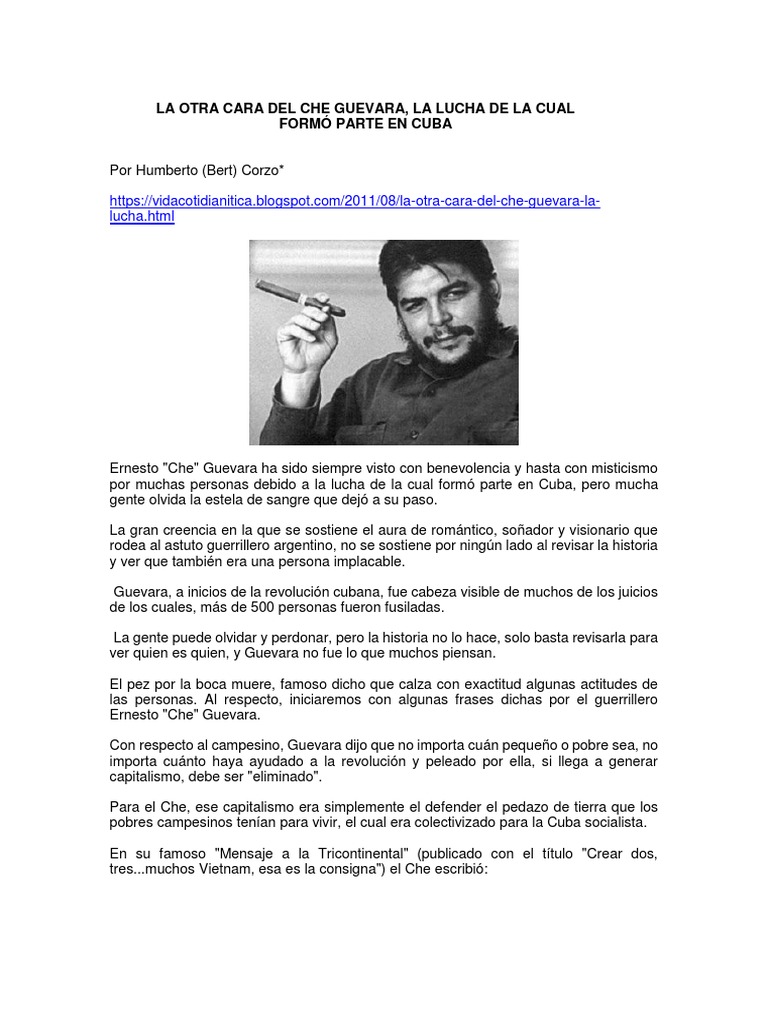 LA OTRA CARA DEL CHE GUEVARA, LA LUCHA DE LA CUAL FORMÓ PARTE EN CUBA

Por Humberto (Bert) Corzo*

https://vidacotidianitica.blogspot.com/2011/08/la-otra-cara-del-che-guevara-la-lucha.html

Ernesto "Che" Guevara ha sido siempre visto con benevolencia y hasta con misticismo por muchas personas debido a la lucha de la cual formó parte en Cuba, pero mucha gente olvida la estela de sangre que dejó a su paso.

La gran creencia en la que se sostiene el aura de romántico, soñador y visionario que rodea al astuto guerrillero argentino, no se sostiene por ningún lado al revisar la historia y ver que también era una persona implacable.

Guevara, a inicios de la revolución cubana, fue cabeza visible de muchos de los juicios de los cuales, más de 500 personas fueron fusiladas.

La gente puede olvidar y perdonar, pero la historia no lo hace, solo basta revisarla para ver quien es quien, y Guevara no fue lo que muchos piensan.

El pez por la boca muere, famoso dicho que calza con exactitud algunas actitudes de las personas. Al respecto, iniciaremos con algunas frases dichas por el guerrillero Ernesto "Che" Guevara.

Con respecto al campesino, Guevara dijo que no importa cuán pequeño o pobre sea, no importa cuánto haya ayudado a la revolución y peleado por ella, si llega a generar capitalismo, debe ser "eliminado".

Para el Che, ese capitalismo era simplemente el defender el pedazo de tierra que los pobres campesinos tenían para vivir, el cual era colectivizado para la Cuba socialista.

En su famoso "Mensaje a la Tricontinental" (publicado con el título "Crear dos, tres...muchos Vietnam, esa es la consigna") el Che escribió: